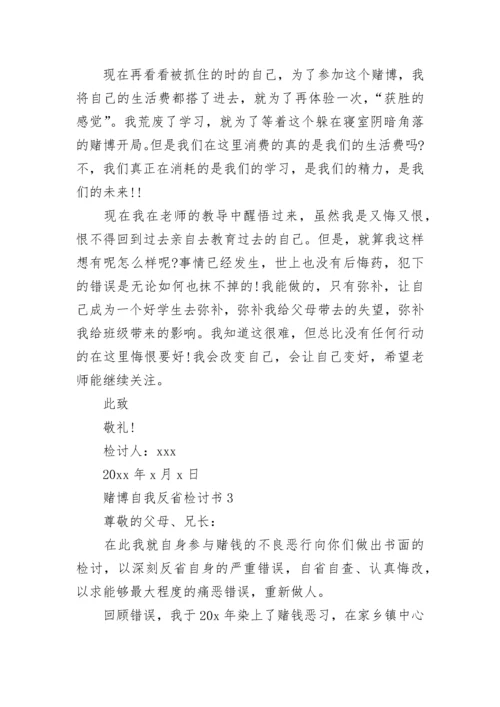 现在再看看被抓住的时的自己，为了参加这个赌博，我将自己的生活费都搭了进去，就为了再体验一次，“获胜的感觉”。我荒废了学习，就为了等着这个躲在寝室阴暗角落的赌博开局。但是我们在这里消费的真的是我们的生活费吗?不，我们真正在消耗的是我们的学习，是我们的精力，是我们的未来!!

现在我在老师的教导中醒悟过来，虽然我是又悔又恨，恨不得回到过去亲自去教育过去的自己。但是，就算我这样想有呢怎么样呢?事情已经发生，世上也没有后悔药，犯下的错误是无论如何也抹不掉的!我能做的，只有弥补，让自己成为一个好学生去弥补，弥补我给父母带去的失望，弥补我给班级带来的影响。我知道这很难，但总比没有任何行动的在这里悔恨要好!我会改变自己，会让自己变好，希望老师能继续关注。

此致

敬礼!

检讨人：xxx

20xx 年 x 月 x 日

赌博自我反省检讨书 3

尊敬的父母、兄长：

在此我就自身参与赌钱的不良恶行向你们做出书面的检讨，以深刻反省自身的严重错误，自省自查、认真悔改，以求能够最大程度的痛恶错误，重新做人。

回顾错误，我于 20x 年染上了赌钱恶习，在家乡镇中心